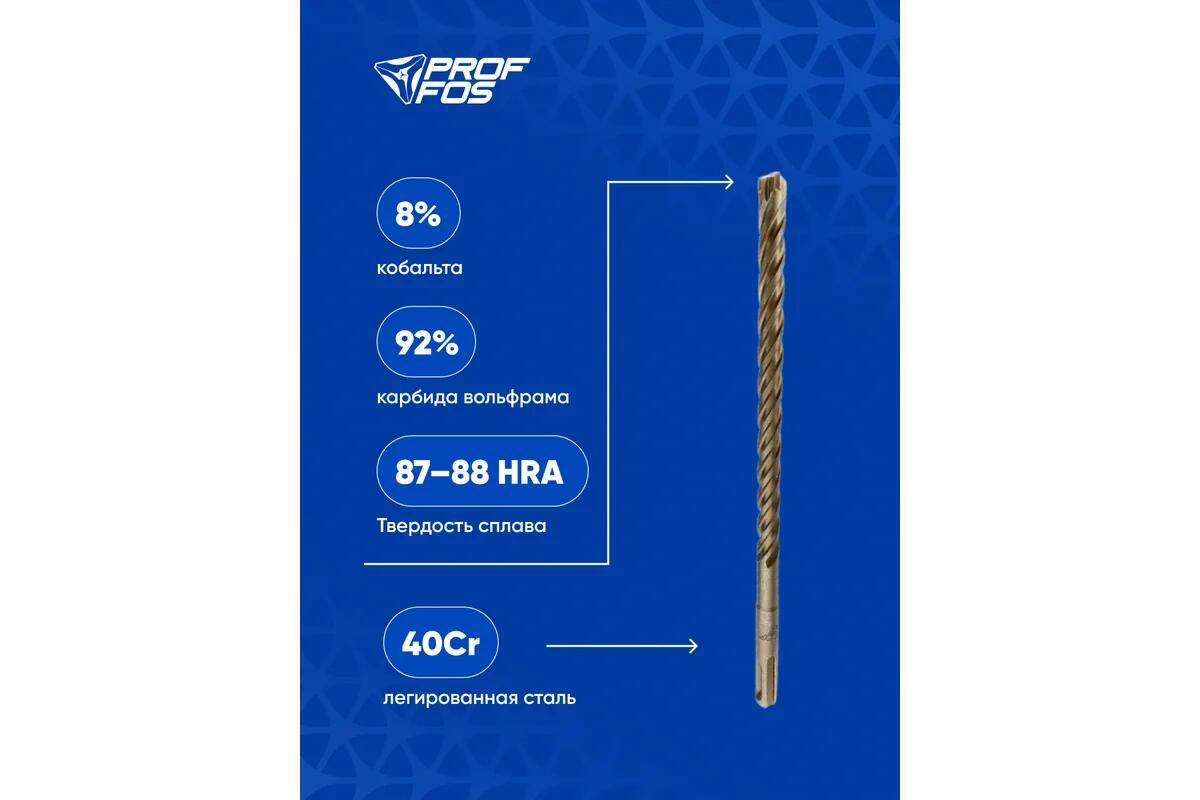 PROF FOS

8%

кобальта

92%

карбида вольфрама

87–88 HRA

Твердость сплава

40Cr

легированная сталь